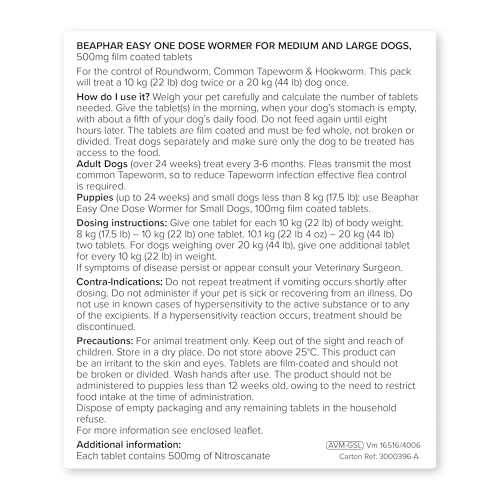 BEAPHAR EASY ONE DOSE WORMER FOR MEDIUM AND LARGE DOGS, 500mg film coated tablets

For the control of Roundworm, Common Tapeworm & Hookworm. This pack will treat a 10 kg (22 lb) dog twice or a 20 kg (44 lb) dog once.

How do I use it? Weigh your pet carefully and calculate the number of tablets needed. Give the tablet(s) in the morning, when your dog's stomach is empty, with about a fifth of your dog's daily food. Do not feed again until eight hours later. The tablets are film coated and must be fed whole, not broken or divided. Treat dogs separately and make sure only the dog to be treated has access to the food.
Adult Dogs (over 24 weeks) treat every 3-6 months. Fleas transmit the most common Tapeworm, so to reduce Tapeworm infection effective flea control is required.
Puppies (up to 24 weeks) and small dogs less than 8 kg (17.5 lb): use Beaphar Easy One Dose Wormer for Small Dogs, 100mg film coated tablets.

Dosing instructions: Give one tablet for each 10 kg (22 lb) of body weight. 8 kg (17.5 lb) – 10 kg (22 lb) one tablet. 10.1 kg (22 lb 4 oz) – 20 kg (44 lb) two tablets. For dogs weighing over 20 kg (44 lb), give one additional tablet for every 10 kg (22 lb) in weight.
If symptoms of disease persist or appear consult your Veterinary Surgeon.

Contra-Indications: Do not repeat treatment if vomiting occurs shortly after dosing. Do not administer if your pet is sick or recovering from an illness. Do not use in known cases of hypersensitivity to the active substance or to any of the excipients. If a hypersensitivity reaction occurs, treatment should be discontinued.

Precautions: For animal treatment only. Keep out of the sight and reach of children. Store in a dry place. Do not store above 25°C. This product can be an irritant to the skin and eyes. Tablets are film-coated and should not be broken or divided. Wash hands after use. The product should not be administered to puppies less than 12 weeks old, owing to the need to restrict food intake at the time of administration.
Dispose of empty packaging and any remaining tablets in the household refuse.
For more information see enclosed leaflet.

Additional information:
Each tablet contains 500mg of Nitroscanate

AVM-GSL Vm 16516/4006
Carton Ref: 3000396-A